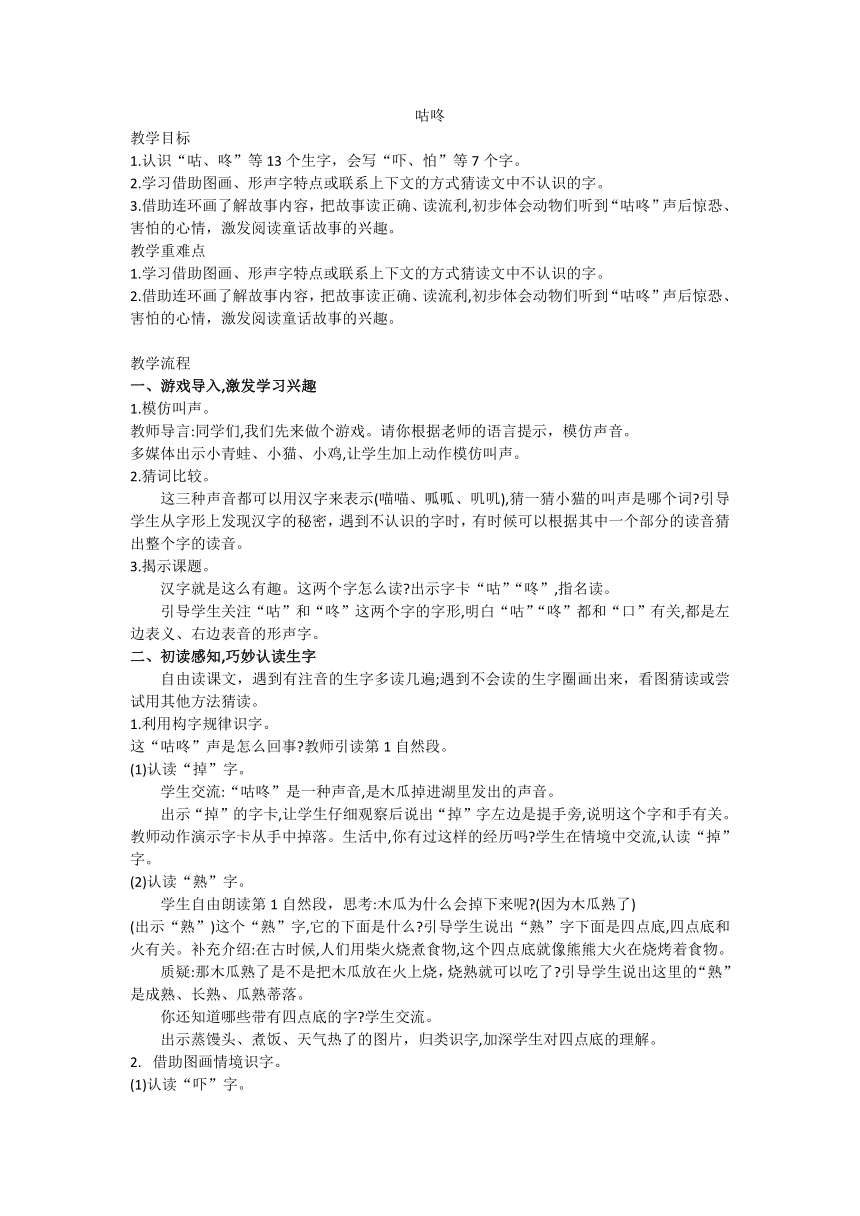 咕咚

教学目标

1.认识“咕、咚”等 13 个生字，会写“吓、怕”等 7 个字。

2.学习借助图画、形声字特点或联系上下文的方式猜读文中不认识的字。

3.借助连环画了解故事内容，把故事读正确、读流利,初步体会动物们听到“咕咚”声后惊恐、害怕的心情，激发阅读童话故事的兴趣。

教学重难点

1.学习借助图画、形声字特点或联系上下文的方式猜读文中不认识的字。

2.借助连环画了解故事内容，把故事读正确、读流利,初步体会动物们听到“咕咚”声后惊恐、害怕的心情，激发阅读童话故事的兴趣。

教学流程

一、游戏导入,激发学习兴趣

1.模仿叫声。

教师导言:同学们,我们先来做个游戏。请你根据老师的语言提示，模仿声音。

多媒体出示小青蛙、小猫、小鸡,让学生加上动作模仿叫声。

2.猜词比较。

这三种声音都可以用汉字来表示(喵喵、呱呱、叽叽),猜一猜小猫的叫声是哪个词?引导学生从字形上发现汉字的秘密，遇到不认识的字时，有时候可以根据其中一个部分的读音猜出整个字的读音。

3.揭示课题。

汉字就是这么有趣。这两个字怎么读?出示字卡“咕”“咚”,指名读。

引导学生关注“咕”和“咚”这两个字的字形,明白“咕”“咚”都和“口”有关,都是左边表义、右边表音的形声字。

二、初读感知,巧妙认读生字

自由读课文，遇到有注音的生字多读几遍;遇到不会读的生字圈画出来，看图猜读或尝试用其他方法猜读。

1.利用构字规律识字。

这“咕咚”声是怎么回事?教师引读第 1 自然段。

(1)认读“掉”字。

学生交流:“咕咚”是一种声音,是木瓜掉进湖里发出的声音。

出示“掉”的字卡,让学生仔细观察后说出“掉”字左边是提手旁,说明这个字和手有关。教师动作演示字卡从手中掉落。生活中,你有过这样的经历吗?学生在情境中交流,认读“掉”字。

(2)认读“熟”字。

学生自由朗读第 1 自然段，思考:木瓜为什么会掉下来呢?(因为木瓜熟了)

(出示“熟”)这个“熟”字,它的下面是什么?引导学生说出“熟”字下面是四点底,四点底和火有关。补充介绍:在古时候,人们用柴火烧煮食物,这个四点底就像熊熊大火在烧烤着食物。

质疑:那木瓜熟了是不是把木瓜放在火上烧,烧熟就可以吃了?引导学生说出这里的“熟”是成熟、长熟、瓜熟蒂落。

你还知道哪些带有四点底的字?学生交流。

出示蒸馒头、煮饭、天气热了的图片，归类识字,加深学生对四点底的理解。

2. 借助图画情境识字。

(1)认读“吓”字。